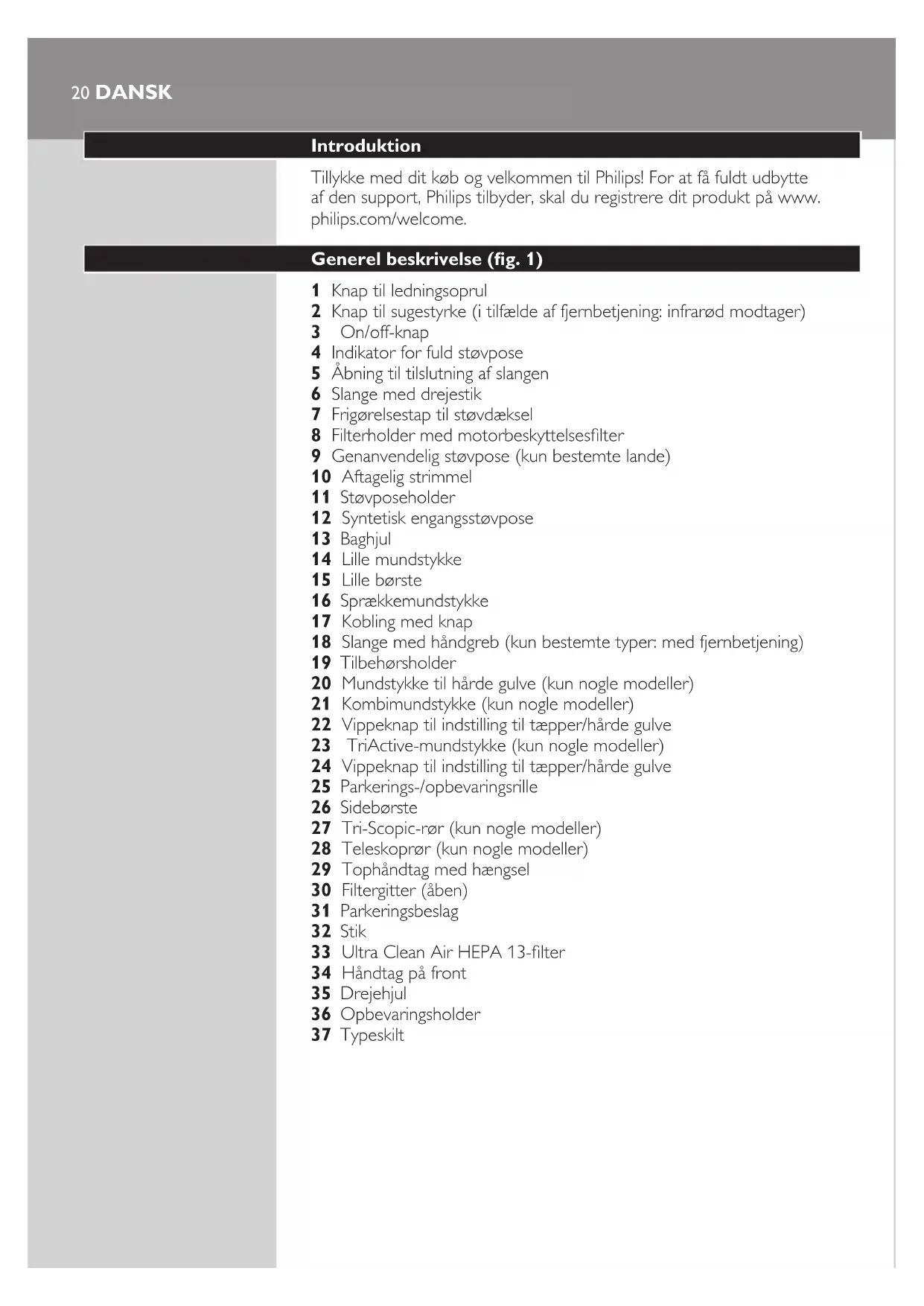 20 DANSK

Introduktion

Tillykke med dit køb og velkommen til Philips! For at få fuldt udbytte af den support, Philips tilbyder, skal du registrere dit produkt på www.philips.com/welcome.

Generel beskrivelse (fig. 1)

1 Knap til ledningsoprul
2 Knap til sugestyrke (i tilfælde af fjernbetjening: infrarød modtager)
3 On/off-knap
4 Indikator for fuld støvpose
5 Åbning til tilslutning af slangen
6 Slange med drejestik
7 Frigørelsestap til støvdæksel
8 Filterholder med motorbeskyttelsesfilter
9 Genanvendelig støvpose (kun bestemte lande)
10 Aftagelig strimmel
11 Støvposeholder
12 Syntetisk engangsstøvpose
13 Baghjul
14 Lille mundstykke
15 Lille børste
16 Sprækkemundstykke
17 Kobling med knap
18 Slange med håndgreb (kun bestemte typer: med fjernbetjening)
19 Tilbehørsholder
20 Mundstykke til hårde gulve (kun nogle modeller)
21 Kombimundstykke (kun nogle modeller)
22 Vippeknap til indstilling til tæpper/hårde gulve
23 TriActive-mundstykke (kun nogle modeller)
24 Vippeknap til indstilling til tæpper/hårde gulve
25 Parkerings-/opbevaringsrille
26 Sidebørste
27 Tri-Scopic-rør (kun nogle modeller)
28 Teleskoprør (kun nogle modeller)
29 Tophåndtag med hængsel
30 Filtergitter (åben)
31 Parkeringsbeslag
32 Stik
33 Ultra Clean Air HEPA 13-filter
34 Håndtag på front
35 Drejehjul
36 Opbevaringsholder
37 Typeskilt